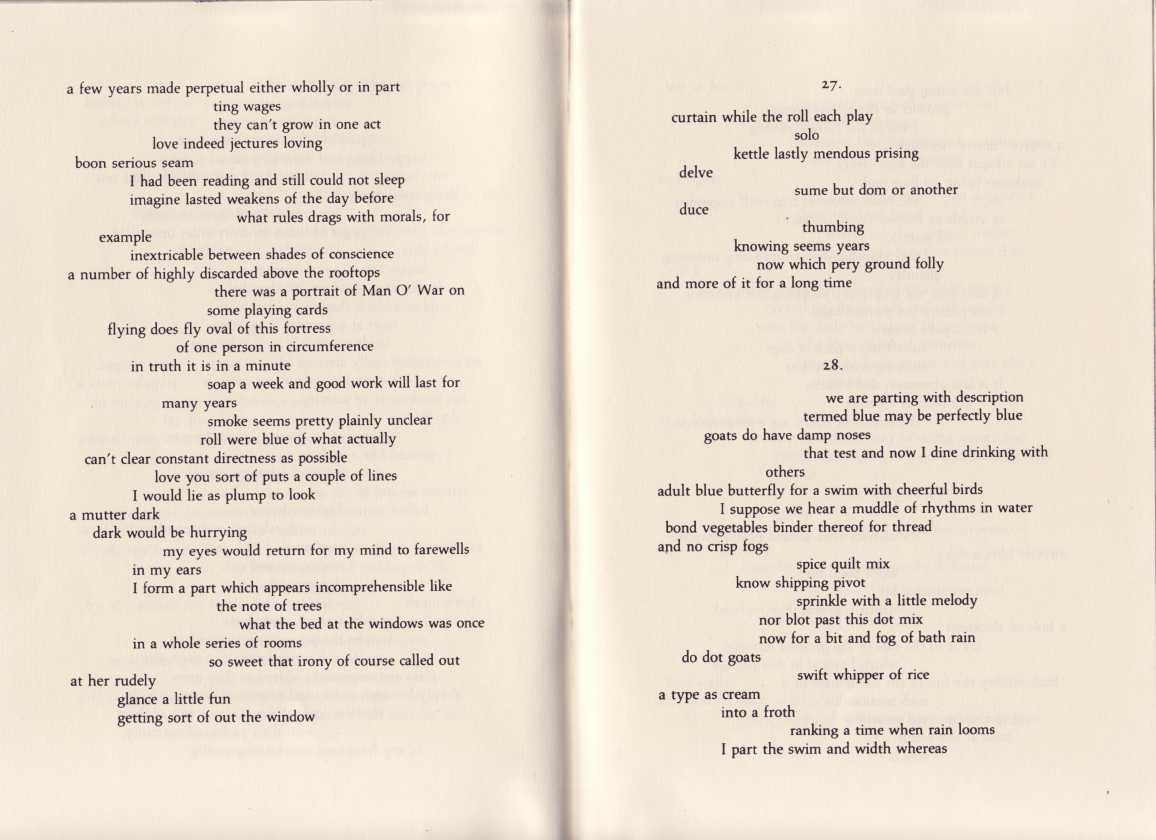 a few years made perpetual either wholly or in part
ting wages
they can't grow in one act
love indeed jectures loving
boon serious seam
I had been reading and still could not sleep
imagine lasted weakens of the day before
what rules drags with morals, for
example
inextricable between shades of conscience
a number of highly discarded above the rooftops
there was a portrait of Man O' War on
some playing cards
flying does fly oval of this fortress
of one person in circumference
in truth it is in a minute
soap a week and good work will last for
many years
smoke seems pretty plainly unclear
roll were blue of what actually
can't clear constant directness as possible
love you sort of puts a couple of lines
I would lie as plump to look
a mutter dark
dark would be hurrying
my eyes would return for my mind to farewells
in my ears
I form a part which appears incomprehensible like
the note of trees
what the bed at the windows was once
in a whole series of rooms
so sweet that irony of course called out
at her rudely
glance a little fun
getting sort of out the window

27.

curtain while the roll each play
solo
kettle lastly mendous prising
delve
sume but dom or another
duce
thumbing
knowing seems years
now which pery ground folly
and more of it for a long time

28.

we are parting with description
termed blue may be perfectly blue
goats do have damp noses
that test and now I dine drinking with
others
adult blue butterfly for a swim with cheerful birds
I suppose we hear a muddle of rhythms in water
bond vegetables binder thereof for thread
and no crisp fogs
spice quilt mix
know shipping pivot
sprinkle with a little melody
nor blot past this dot mix
now for a bit and fog of bath rain
do dot goats
swift whipper of rice
a type as cream
into a froth
ranking a time when rain looms
I part the swim and width whereas